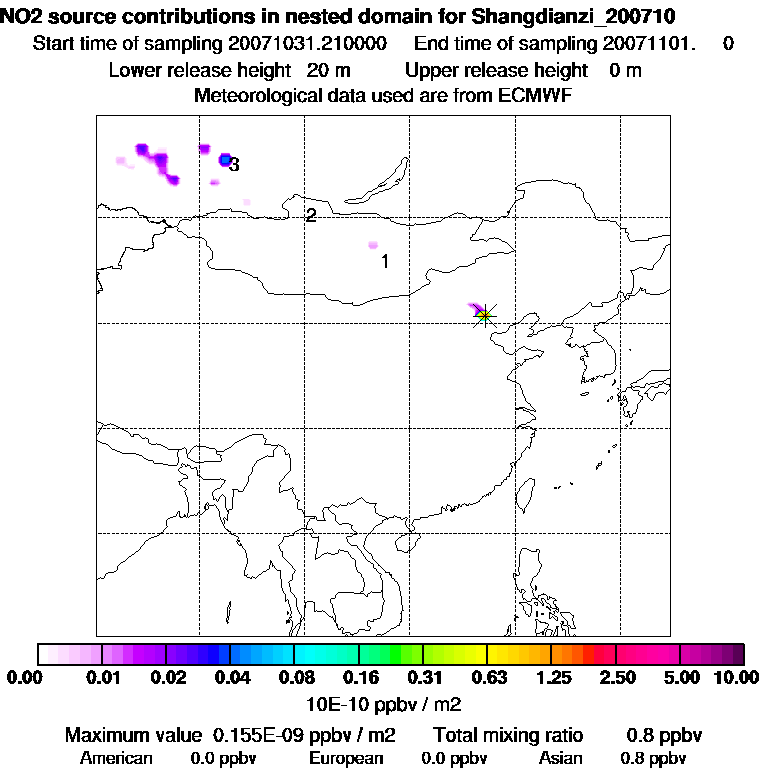 NO2 source contributions in nested domain for Shangdianzi_200710
Start time of sampling 20071031.210000 End time of sampling 20071101. 0
Lower release height 20 m Upper release height 0 m
Meteorological data used are from ECMWF

3
2
1

0.00 0.01 0.02 0.04 0.08 0.16 0.31 0.63 1.25 2.50 5.00 10.00
10E-10 ppbv / m2

Maximum value 0.155E-09 ppbv / m2 Total mixing ratio 0.8 ppbv
American 0.0 ppbv European 0.0 ppbv Asian 0.8 ppbv